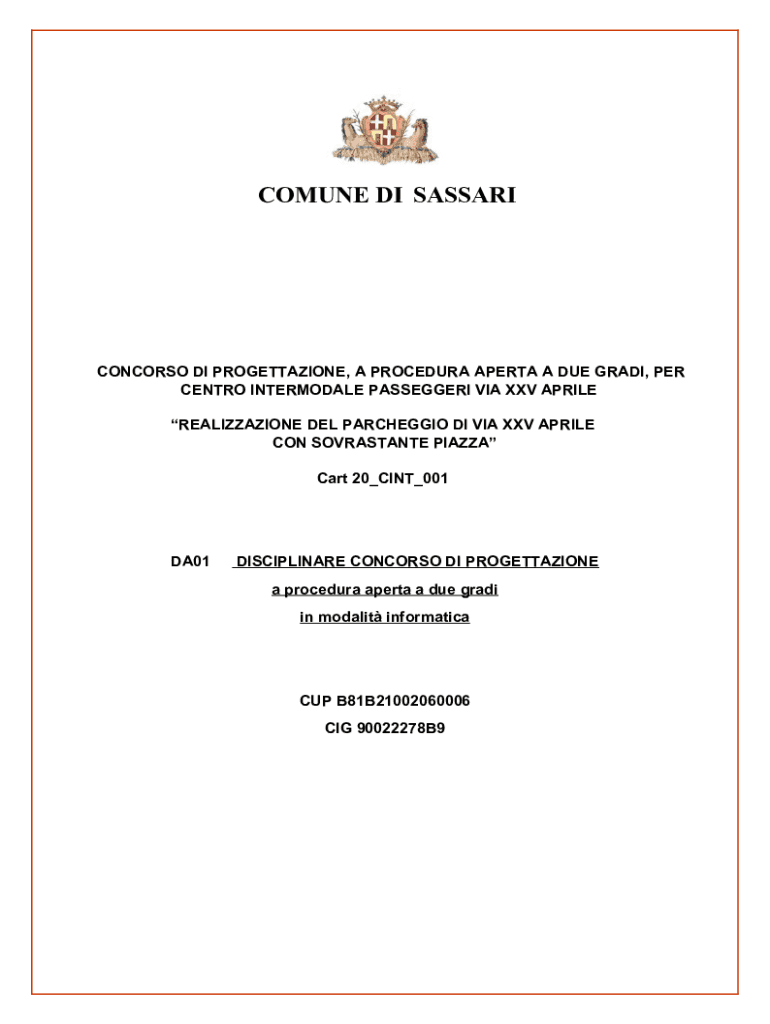 COMUNE DI SASSARI

CONCORSO DI PROGETTAZIONE, A PROCEDURA APERTA A DUE GRADI, PER CENTRO INTERMODALE PASSEGGERI VIA XXV APRILE

“REALIZZAZIONE DEL PARCHEGGIO DI VIA XXV APRILE CON SOVRASTANTE PIAZZA”

Cart 20_CINT_001

DA01 DISCIPLINARE CONCORSO DI PROGETTAZIONE

a procedura aperta a due gradi

in modalità informatica

CUP B81B21002060006

CIG 90022278B9